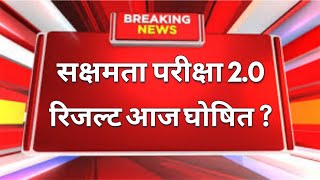 BREAKING NEWS

सक्षमता परीक्षा 2.0 रिजल्ट आज घोषित ?